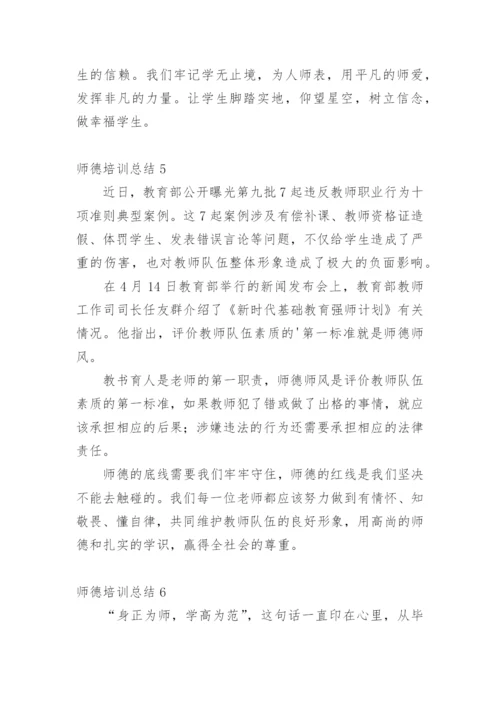 生的信赖。我们牢记学无止境，为人师表，用平凡的师爱，发挥非凡的力量。让学生脚踏实地，仰望星空，树立信念，做幸福学生。

师德培训总结 5

近日，教育部公开曝光第九批 7 起违反教师职业行为十项准则典型案例。这 7 起案例涉及有偿补课、教师资格证造假、体罚学生、发表错误言论等问题，不仅给学生造成了严重的伤害，也对教师队伍整体形象造成了极大的负面影响。

在 4 月 14 日教育部举行的新闻发布会上，教育部教师工作司司长任友群介绍了《新时代基础教育强师计划》有关情况。他指出，评价教师队伍素质的'第一标准就是师德师风。

教书育人是老师的第一职责，师德师风是评价教师队伍素质的第一标准，如果教师犯了错或做了出格的事情，就应该承担相应的后果；涉嫌违法的行为还需要承担相应的法律责任。

师德的底线需要我们牢牢守住，师德的红线是我们坚决不能去触碰的。我们每一位老师都应该努力做到有情怀、知敬畏、懂自律，共同维护教师队伍的良好形象，用高尚的师德和扎实的学识，赢得全社会的尊重。

师德培训总结 6

“身正为师，学高为范”，这句话一直印在心里，从毕